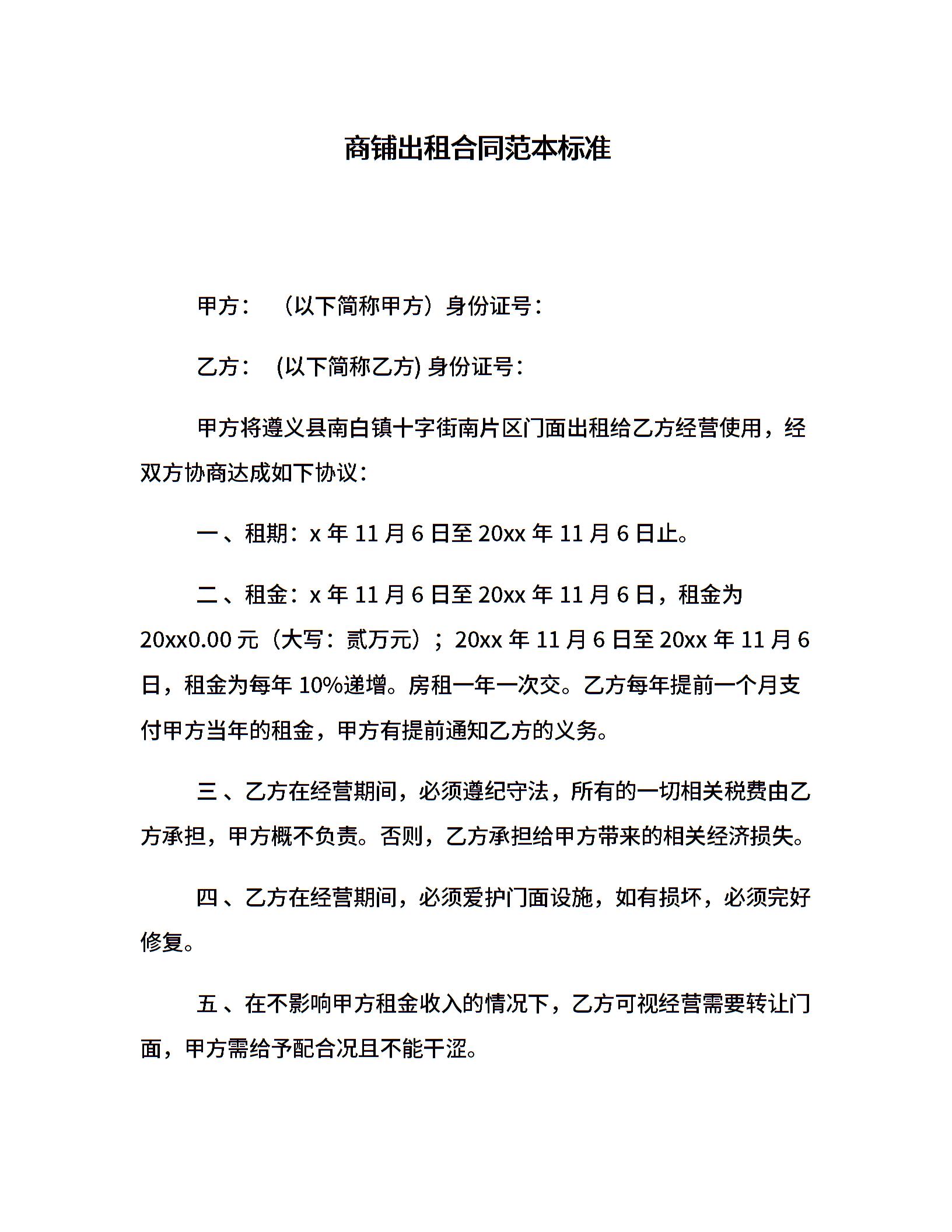 商铺出租合同范本标准

甲方：（以下简称甲方）身份证号：

乙方：(以下简称乙方) 身份证号：

甲方将遵义县南白镇十字街南片区门面出租给乙方经营使用，经双方协商达成如下协议：

一、租期：x 年 11 月 6 日至 20xx 年 11 月 6 日止。

二、租金：x 年 11 月 6 日至 20xx 年 11 月 6 日，租金为 20xx0.00 元（大写：贰万元）；20xx 年 11 月 6 日至 20xx 年 11 月 6 日，租金为每年 10%递增。房租一年一次交。乙方每年提前一个月支付甲方当年的租金，甲方有提前通知乙方的义务。

三、乙方在经营期间，必须遵纪守法，所有的一切相关税费由乙方承担，甲方概不负责。否则，乙方承担给甲方带来的相关经济损失。

四、乙方在经营期间，必须爱护门面设施，如有损坏，必须完好修复。

五、在不影响甲方租金收入的情况下，乙方可视经营需要转让门面，甲方需给予配合况且不能干涩。